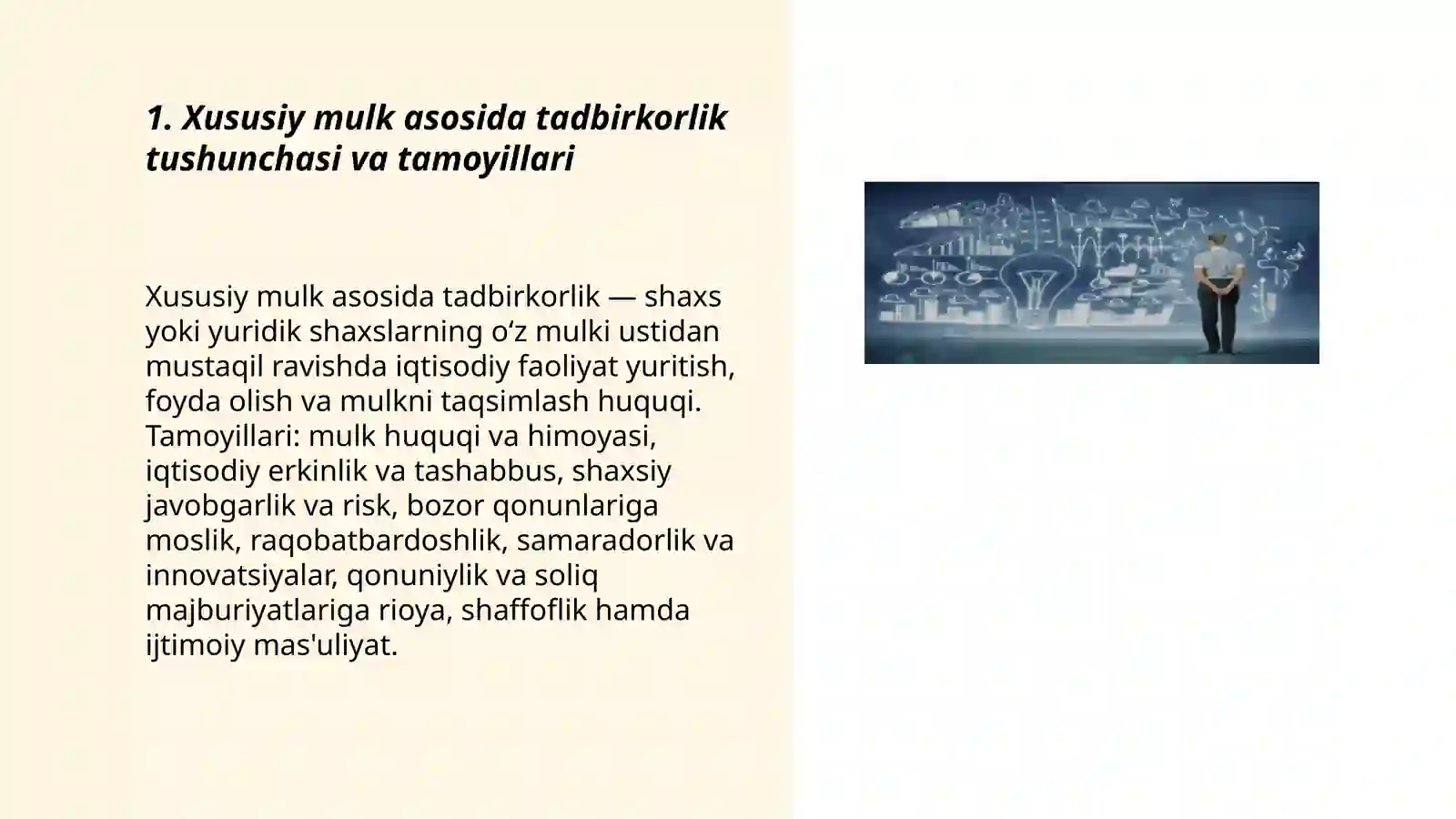 1. Xususiy mulk asosida tadbirkorlik tushunchasi va tamoyillari

Xususiy mulk asosida tadbirkorlik — shaxs yoki yuridik shaxslarning o‘z mulki ustidan mustaqil ravishda iqtisodiy faoliyat yuritish, foyda olish va mulkni taqsimlash huquqi. Tamoyillari: mulk huquqi va himoyasi, iqtisodiy erkinlik va tashabbus, shaxsiy javobgarlik va risk, bozor qonunlariga moslik, raqobatbardoshlik, samaradorlik va innovatsiyalar, qonuniylik va soliq majburiyatlariga rioya, shaffoflik hamda ijtimoiy mas'uliyat.